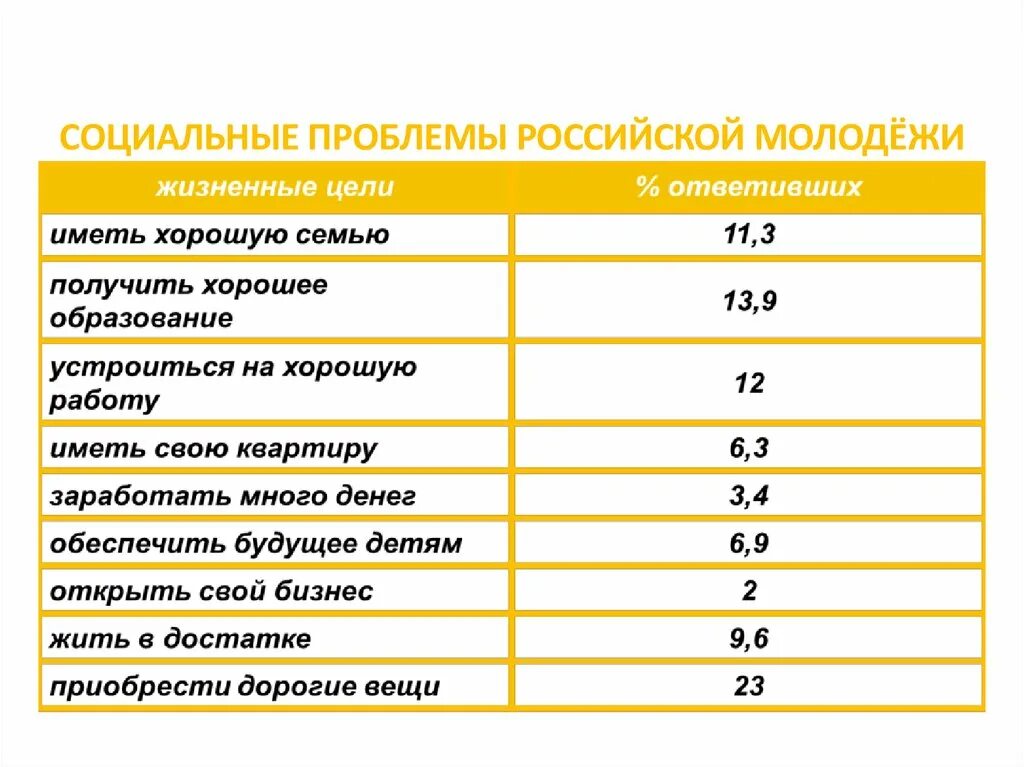 СОЦИАЛЬНЫЕ ПРОБЛЕМЫ РОССИЙСКОЙ МОЛОДЁЖИ

| жизненные цели | % ответивших |
|---|---|
| иметь хорошую семью | 11,3 |
| получить хорошее образование | 13,9 |
| устроиться на хорошую работу | 12 |
| иметь свою квартиру | 6,3 |
| заработать много денег | 3,4 |
| обеспечить будущее детям | 6,9 |
| открыть свой бизнес | 2 |
| жить в достатке | 9,6 |
| приобрести дорогие вещи | 23 |